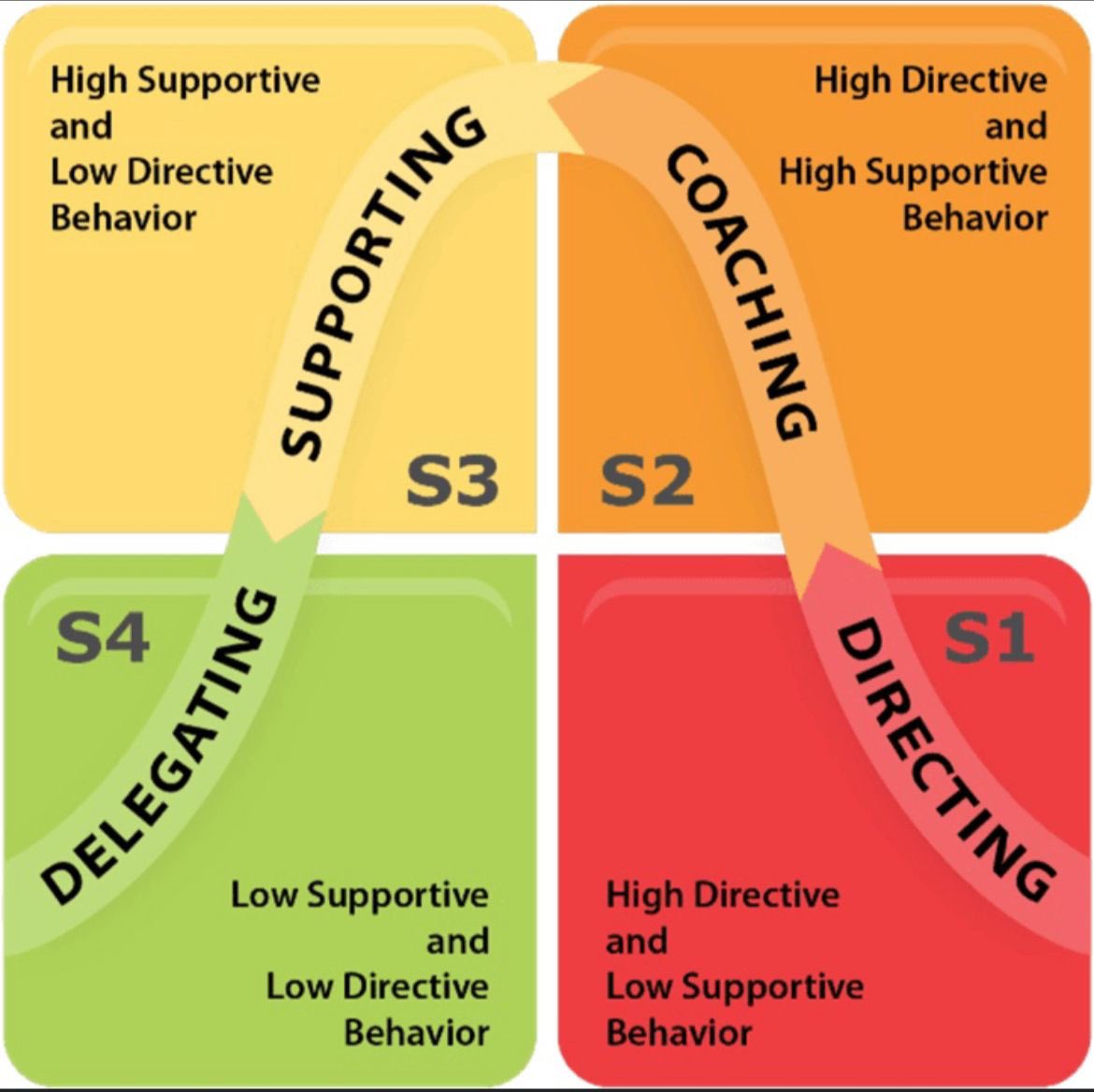 High Supportive
and
Low Directive
Behavior

SUPPORTING

S3

High Directive
and
High Supportive
Behavior

COACHING

S2

S4

DELEGATING

Low Supportive
and
Low Directive
Behavior

S1

DIRECTING

High Directive
and
Low Supportive
Behavior